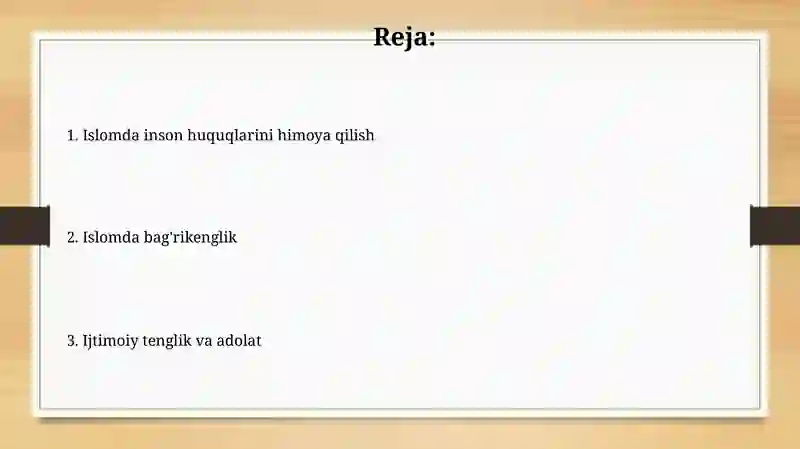 Reja:

1. Islomda inson huquqlarini himoya qilish

2. Islomda bag'rikenglik

3. Ijtimoiy tenglik va adolat